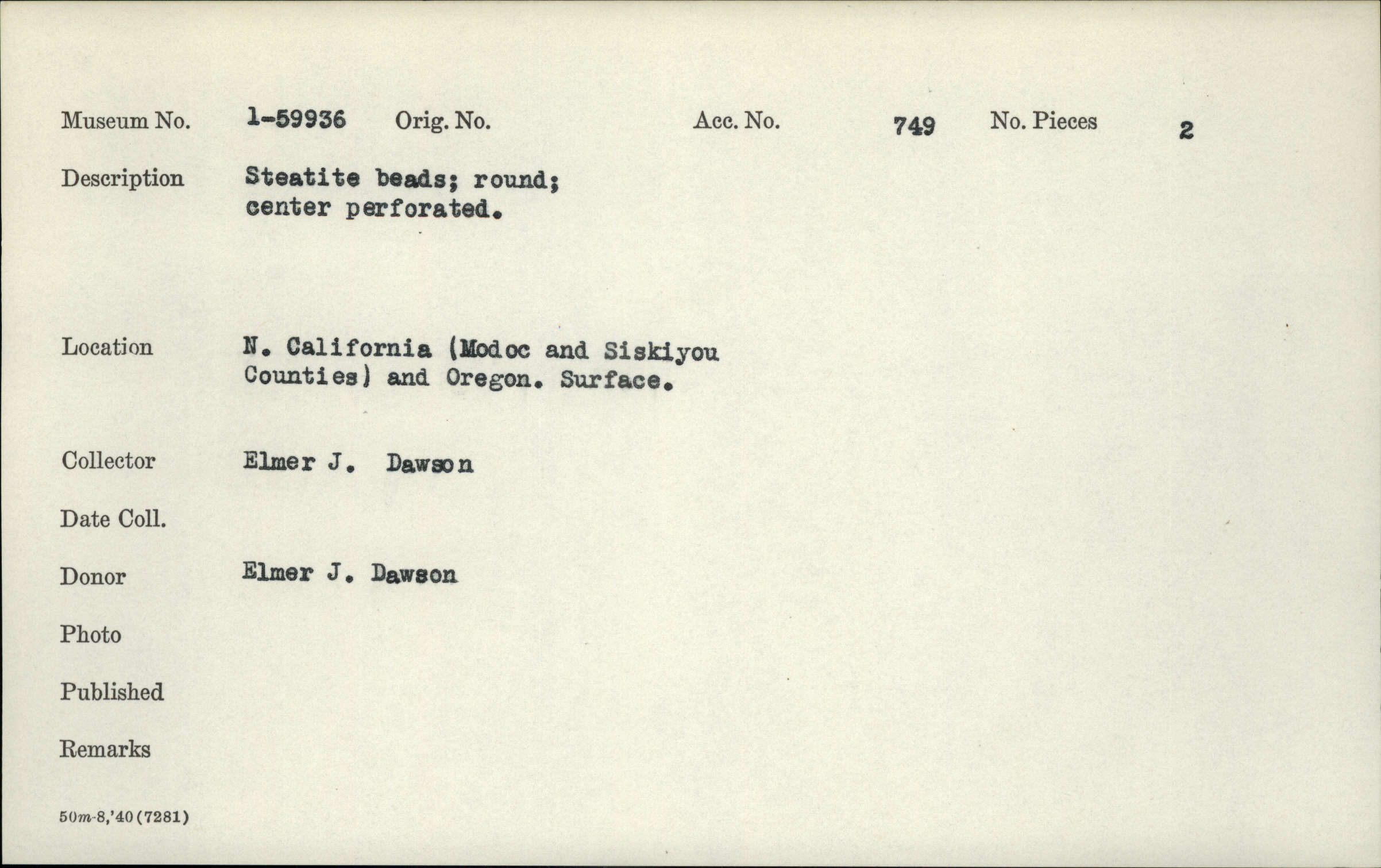 Museum No. 1-59936 Orig. No. Acc. No. 749 No. Pieces 2

Description Steatite beads; round; center perforated.

Location N. California (Modoc and Siskiyou Counties) and Oregon. Surface.

Collector Elmer J. Dawson

Date Coll.

Donor Elmer J. Dawson

Photo

Published

Remarks

50m-8,'40(7281)